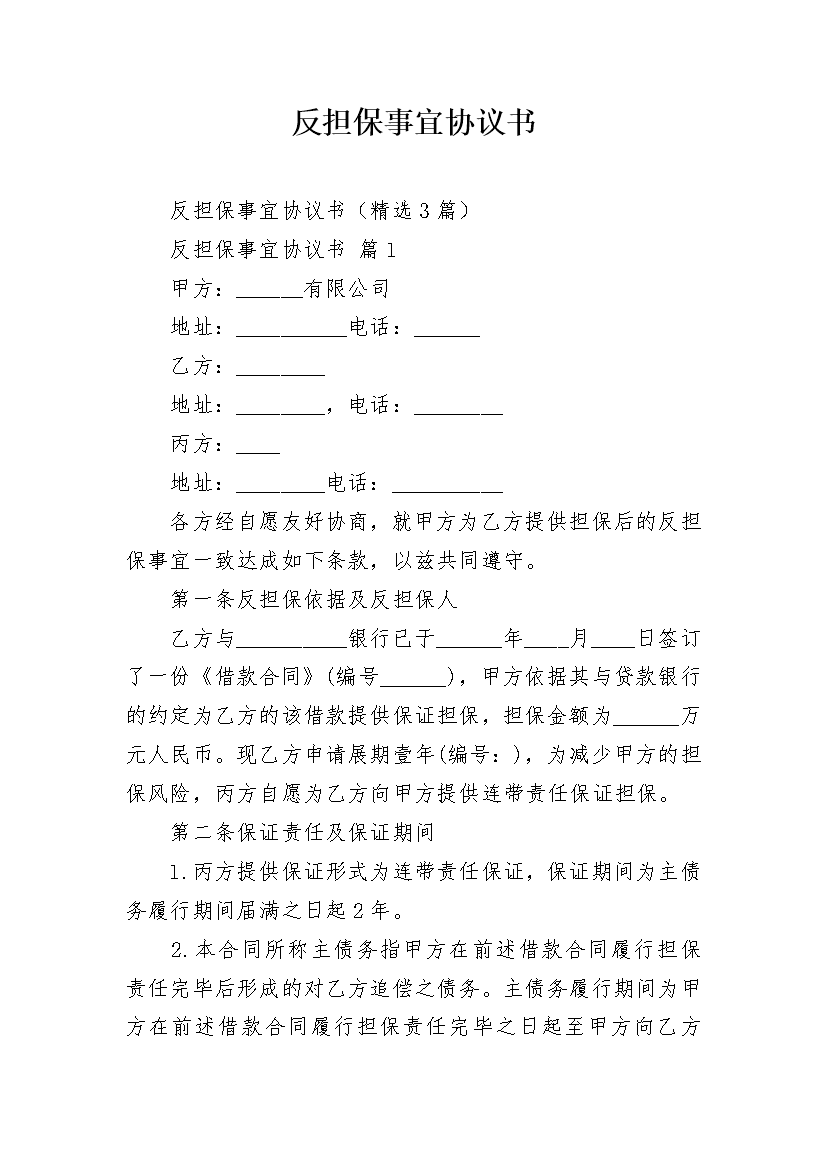 反担保事宜协议书

反担保事宜协议书（精选3篇）

反担保事宜协议书 篇1

甲方：______有限公司

地址：__________电话：______

乙方：________

地址：________，电话：________

丙方：____

地址：________电话：__________

各方经自愿友好协商，就甲方为乙方提供担保后的反担保事宜一致达成如下条款，以兹共同遵守。

第一条反担保依据及反担保人

乙方与__________银行已于______年____月____日签订了一份《借款合同》(编号______)，甲方依据其与贷款银行的约定为乙方的该借款提供保证担保，担保金额为______万元人民币。现乙方申请展期壹年(编号：)，为减少甲方的担保风险，丙方自愿为乙方向甲方提供连带责任保证担保。

第二条保证责任及保证期间

1.丙方提供保证形式为连带责任保证，保证期间为主债务履行期间届满之日起2年。

2.本合同所称主债务指甲方在前述借款合同履行担保责任完毕后形成的对乙方追偿之债务。主债务履行期间为甲方在前述借款合同履行担保责任完毕之日起至甲方向乙方